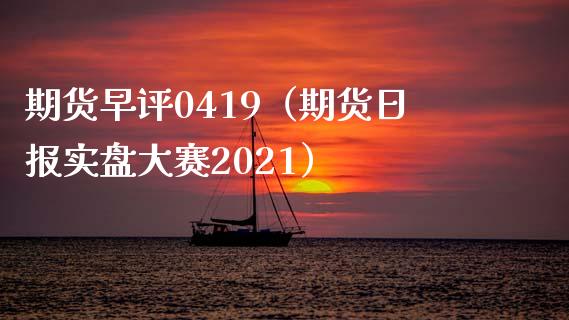 期货早评0419（期货日报实盘大赛2021）